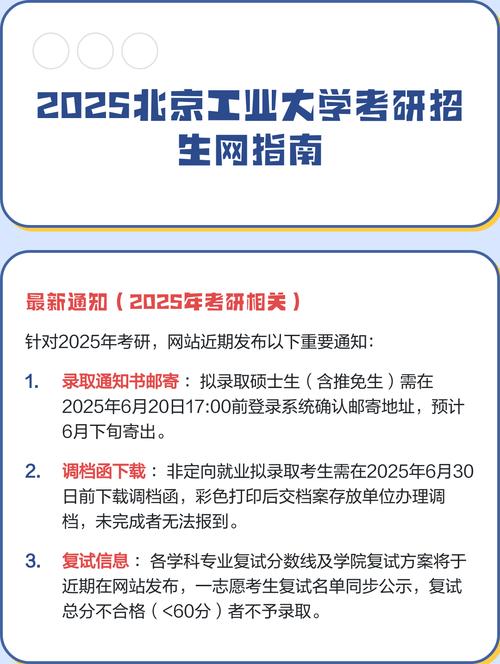 2025北京工业大学考研招生网指南

最新通知（2025年考研相关）

针对2025年考研，网站近期发布以下重要通知：

1. 录取通知书邮寄：拟录取硕士生（含推免生）需在2025年6月20日17:00前登录系统确认邮寄地址，预计6月下旬寄出。

2. 调档函下载：非定向就业拟录取考生需在2025年6月30日前下载调档函，彩色打印后交档案存放单位办理调档，未完成者无法报到。

3. 复试信息：各学科专业复试分数线及学院复试方案将于近期在网站发布，一志愿考生复试名单同步公示，复试总分不合格（<60分）者不予录取。